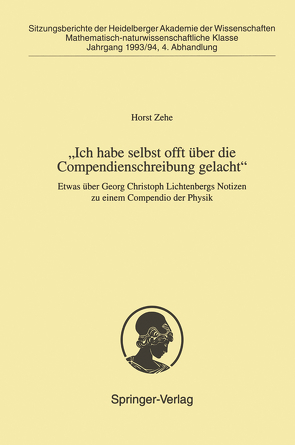 Sitzungsberichte der Heidelberger Akademie der Wissenschaften
Mathematisch-naturwissenschaftliche Klasse
Jahrgang 1993/94, 4. Abhandlung

Horst Zehe

„Ich habe selbst offt über die Compendienschreibung gelacht“

Etwas über Georg Christoph Lichtenbergs Notizen zu einem Compendio der Physik

Springer-Verlag